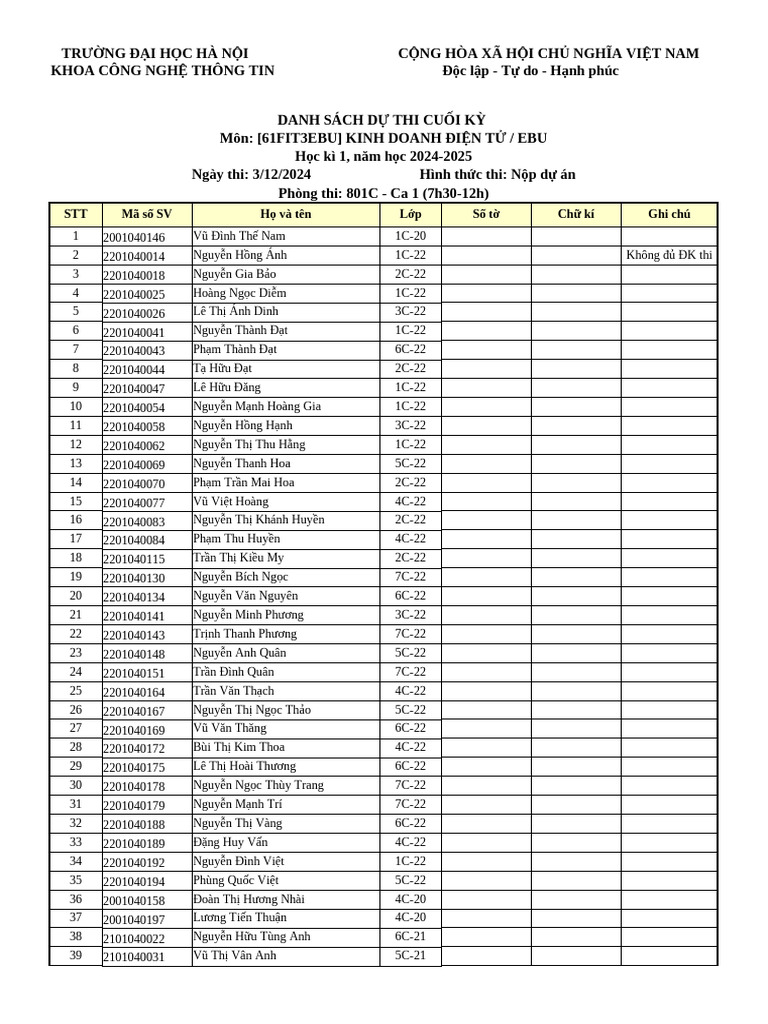 TRƯỜNG ĐẠI HỌC HÀ NỘI
KHOA CÔNG NGHỆ THÔNG TIN

CỘNG HÒA XÃ HỘI CHỦ NGHĨA VIỆT NAM
Độc lập - Tự do - Hạnh phúc

DANH SÁCH DỰ THI CUỐI KỲ
Môn: [61FIT3EBU] KINH DOANH ĐIỆN TỬ / EBU
Học kì 1, năm học 2024-2025
Ngày thi: 3/12/2024
Hình thức thi: Nộp dự án
Phòng thi: 801C - Ca 1 (7h30-12h)

| STT | Mã số SV | Họ và tên | Lớp | Số tờ | Chữ kí | Ghi chú |
|---|---|---|---|---|---|---|
| 1 | 2001040146 | Vũ Đình Thế Nam | 1C-20 | | | |
| 2 | 2201040014 | Nguyễn Hồng Ánh | 1C-22 | | | Không đủ ĐK thi |
| 3 | 2201040018 | Nguyễn Gia Bảo | 2C-22 | | | |
| 4 | 2201040025 | Hoàng Ngọc Diễm | 1C-22 | | | |
| 5 | 2201040026 | Lê Thị Ánh Dinh | 3C-22 | | | |
| 6 | 2201040041 | Nguyễn Thành Đạt | 1C-22 | | | |
| 7 | 2201040043 | Phạm Thành Đạt | 6C-22 | | | |
| 8 | 2201040044 | Tạ Hữu Đạt | 2C-22 | | | |
| 9 | 2201040047 | Lê Hữu Đăng | 1C-22 | | | |
| 10 | 2201040054 | Nguyễn Mạnh Hoàng Gia | 1C-22 | | | |
| 11 | 2201040058 | Nguyễn Hồng Hạnh | 3C-22 | | | |
| 12 | 2201040062 | Nguyễn Thị Thu Hằng | 1C-22 | | | |
| 13 | 2201040069 | Nguyễn Thanh Hoa | 5C-22 | | | |
| 14 | 2201040070 | Phạm Trần Mai Hoa | 2C-22 | | | |
| 15 | 2201040077 | Vũ Việt Hoàng | 4C-22 | | | |
| 16 | 2201040083 | Nguyễn Thị Khánh Huyền | 2C-22 | | | |
| 17 | 2201040084 | Phạm Thu Huyền | 4C-22 | | | |
| 18 | 2201040115 | Trần Thị Kiều My | 2C-22 | | | |
| 19 | 2201040130 | Nguyễn Bích Ngọc | 7C-22 | | | |
| 20 | 2201040134 | Nguyễn Văn Nguyên | 6C-22 | | | |
| 21 | 2201040141 | Nguyễn Minh Phương | 3C-22 | | | |
| 22 | 2201040143 | Trịnh Thanh Phương | 7C-22 | | | |
| 23 | 2201040148 | Nguyễn Anh Quân | 5C-22 | | | |
| 24 | 2201040151 | Trần Đình Quân | 7C-22 | | | |
| 25 | 2201040164 | Trần Văn Thạch | 4C-22 | | | |
| 26 | 2201040167 | Nguyễn Thị Ngọc Thảo | 5C-22 | | | |
| 27 | 2201040169 | Vũ Văn Thăng | 6C-22 | | | |
| 28 | 2201040172 | Bùi Thị Kim Thoa | 4C-22 | | | |
| 29 | 2201040175 | Lê Thị Hoài Thương | 6C-22 | | | |
| 30 | 2201040178 | Nguyễn Ngọc Thùy Trang | 7C-22 | | | |
| 31 | 2201040179 | Nguyễn Mạnh Trí | 7C-22 | | | |
| 32 | 2201040188 | Nguyễn Thị Vàng | 6C-22 | | | |
| 33 | 2201040189 | Đặng Huy Vấn | 4C-22 | | | |
| 34 | 2201040192 | Nguyễn Đình Việt | 1C-22 | | | |
| 35 | 2201040194 | Phùng Quốc Việt | 5C-22 | | | |
| 36 | 2001040158 | Đoàn Thị Hương Nhài | 4C-20 | | | |
| 37 | 2001040197 | Lương Tiến Thuận | 4C-20 | | | |
| 38 | 2101040022 | Nguyễn Hữu Tùng Anh | 6C-21 | | | |
| 39 | 2101040031 | Vũ Thị Vân Anh | 5C-21 | | | |